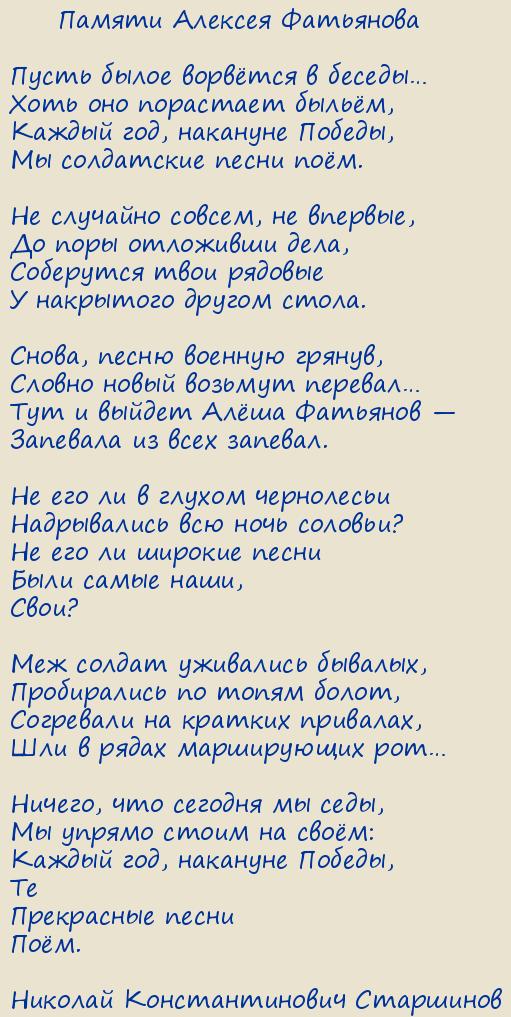 Памяти Алексея Фатьянова

Пусть былое ворвётся в беседы...
Хоть оно порастает быльём,
Каждый год, накануне Победы,
Мы солдатские песни поём.

Не случайно совсем, не впервые,
До поры отложивши дела,
Соберутся твои рядовые
У накрытого другом стола.

Снова, песню военную грянув,
Словно новый возьмут перевал...
Тут и выйдет Алёша Фатьянов —
Запевала из всех запевал.

Не его ли в глухом чернолесьи
Надрывались всю ночь соловьи?
Не его ли широкие песни
Были самые наши,
Свои?

Меж солдат уживались бывалых,
Пробирались по топям болот,
Согревали на кратких привалах,
Шли в рядах марширующих рот...

Ничего, что сегодня мы седы,
Мы упрямо стоим на своём:
Каждый год, накануне Победы,
Те
Прекрасные песни
Поём.

Николай Константинович Старшинов